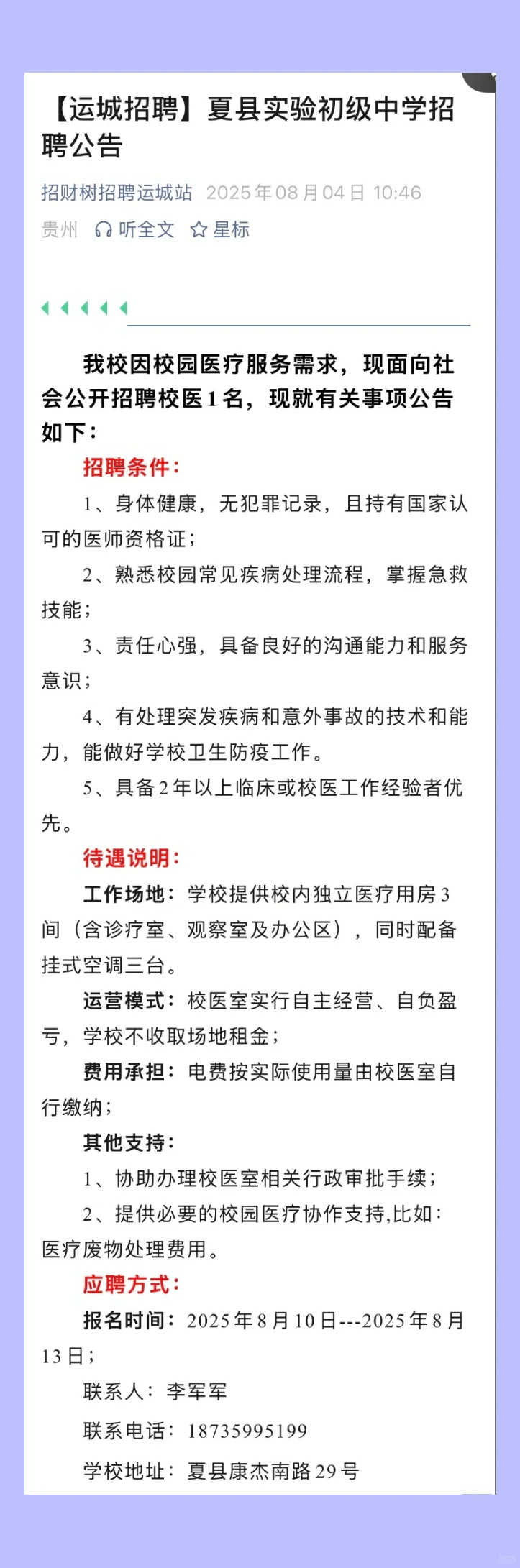 【运城招聘】夏县实验初级中学招聘公告

招财树招聘运城站 2025年08月04日 10:46 贵州 听全文 星标

我校因校园医疗服务需求，现面向社会公开招聘校医1名，现就有关事项公告如下：

招聘条件：

1、身体健康，无犯罪记录，且持有国家认可的医师资格证；

2、熟悉校园常见疾病处理流程，掌握急救技能；

3、责任心强，具备良好的沟通能力和服务意识；

4、有处理突发疾病和意外事故的技术和能力，能做好学校卫生防疫工作。

5、具备2年以上临床或校医工作经验者优先。

待遇说明：

工作场地：学校提供校内独立医疗用房3间（含诊疗室、观察室及办公区），同时配备挂式空调三台。

运营模式：校医室实行自主经营、自负盈亏，学校不收取场地租金；

费用承担：电费按实际使用量由校医室自行缴纳；

其他支持：

1、协助办理校医室相关行政审批手续；

2、提供必要的校园医疗协作支持,比如：医疗废物处理费用。

应聘方式：

报名时间：2025年8月10日---2025年8月13日；

联系人：李军军

联系电话：18735995199

学校地址：夏县康杰南路29号